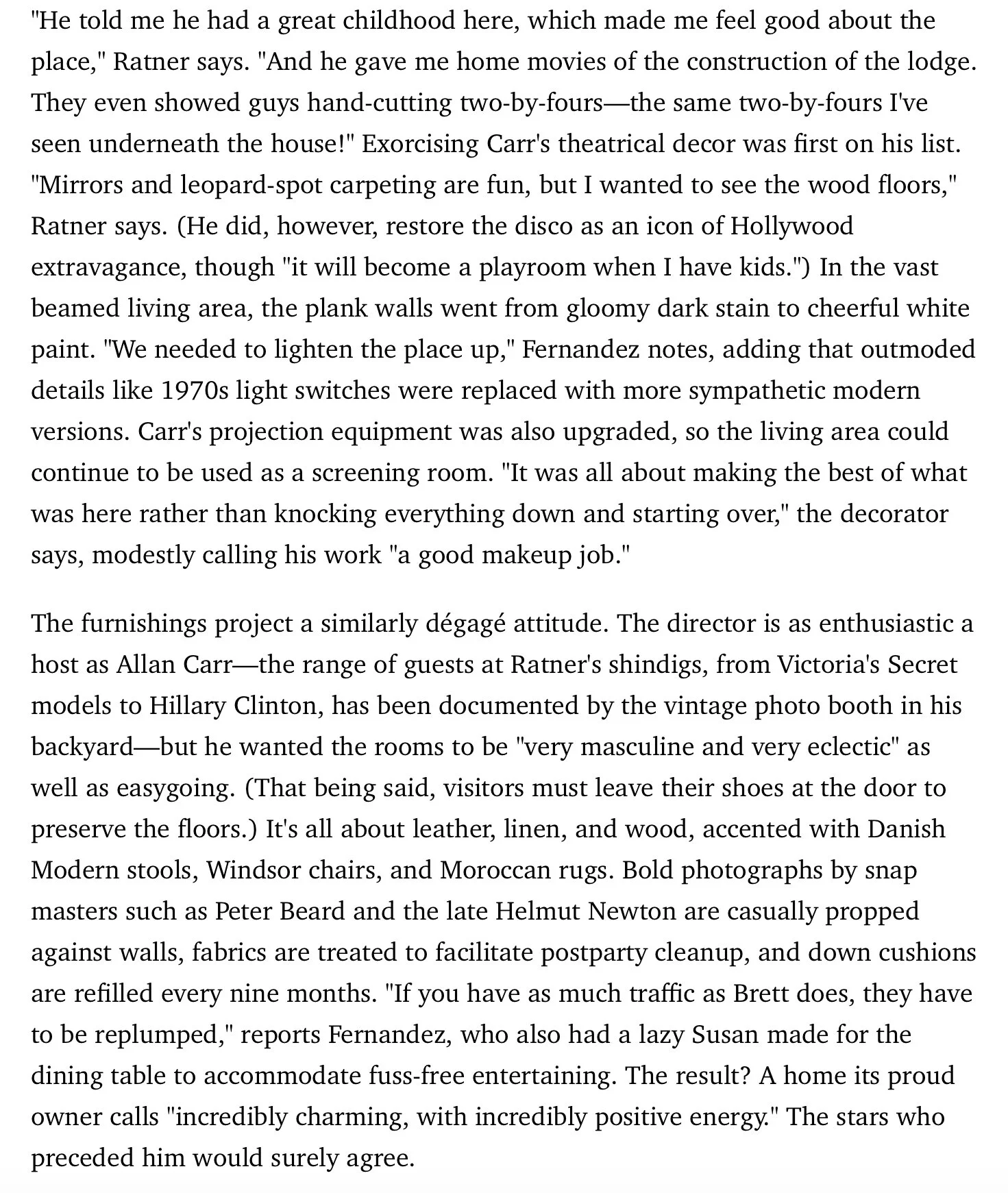 "He told me he had a great childhood here, which made me feel good about the place," Ratner says. "And he gave me home movies of the construction of the lodge. They even showed guys hand-cutting two-by-fours—the same two-by-fours I've seen underneath the house!" Exorcising Carr's theatrical decor was first on his list. "Mirrors and leopard-spot carpeting are fun, but I wanted to see the wood floors," Ratner says. (He did, however, restore the disco as an icon of Hollywood extravagance, though "it will become a playroom when I have kids.") In the vast beamed living area, the plank walls went from gloomy dark stain to cheerful white paint. "We needed to lighten the place up," Fernandez notes, adding that outmoded details like 1970s light switches were replaced with more sympathetic modern versions. Carr's projection equipment was also upgraded, so the living area could continue to be used as a screening room. "It was all about making the best of what was here rather than knocking everything down and starting over," the decorator says, modestly calling his work "a good makeup job."

The furnishings project a similarly dégagé attitude. The director is as enthusiastic a host as Allan Carr—the range of guests at Ratner's shindigs, from Victoria's Secret models to Hillary Clinton, has been documented by the vintage photo booth in his backyard—but he wanted the rooms to be "very masculine and very eclectic" as well as easygoing. (That being said, visitors must leave their shoes at the door to preserve the floors.) It's all about leather, linen, and wood, accented with Danish Modern stools, Windsor chairs, and Moroccan rugs. Bold photographs by snap masters such as Peter Beard and the late Helmut Newton are casually propped against walls, fabrics are treated to facilitate postparty cleanup, and down cushions are refilled every nine months. "If you have as much traffic as Brett does, they have to be replumped," reports Fernandez, who also had a lazy Susan made for the dining table to accommodate fuss-free entertaining. The result? A home its proud owner calls "incredibly charming, with incredibly positive energy." The stars who preceded him would surely agree.